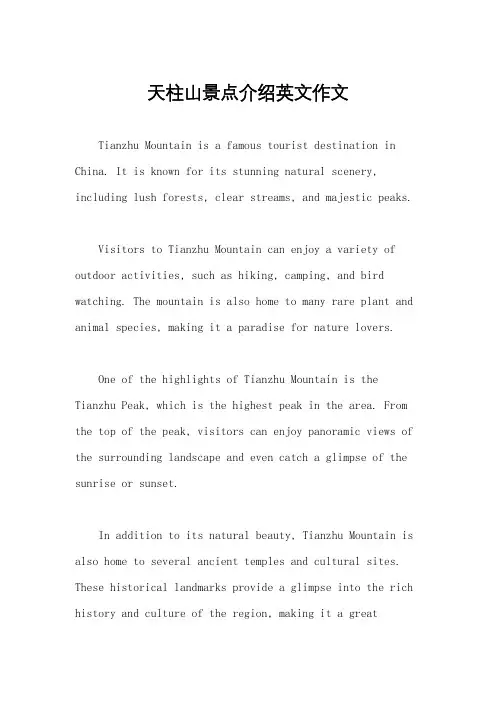 天柱山景点介绍英文作文

Tianzhu Mountain is a famous tourist destination in China. It is known for its stunning natural scenery, including lush forests, clear streams, and majestic peaks.

Visitors to Tianzhu Mountain can enjoy a variety of outdoor activities, such as hiking, camping, and bird watching. The mountain is also home to many rare plant and animal species, making it a paradise for nature lovers.

One of the highlights of Tianzhu Mountain is the Tianzhu Peak, which is the highest peak in the area. From the top of the peak, visitors can enjoy panoramic views of the surrounding landscape and even catch a glimpse of the sunrise or sunset.

In addition to its natural beauty, Tianzhu Mountain is also home to several ancient temples and cultural sites. These historical landmarks provide a glimpse into the rich history and culture of the region, making it a great